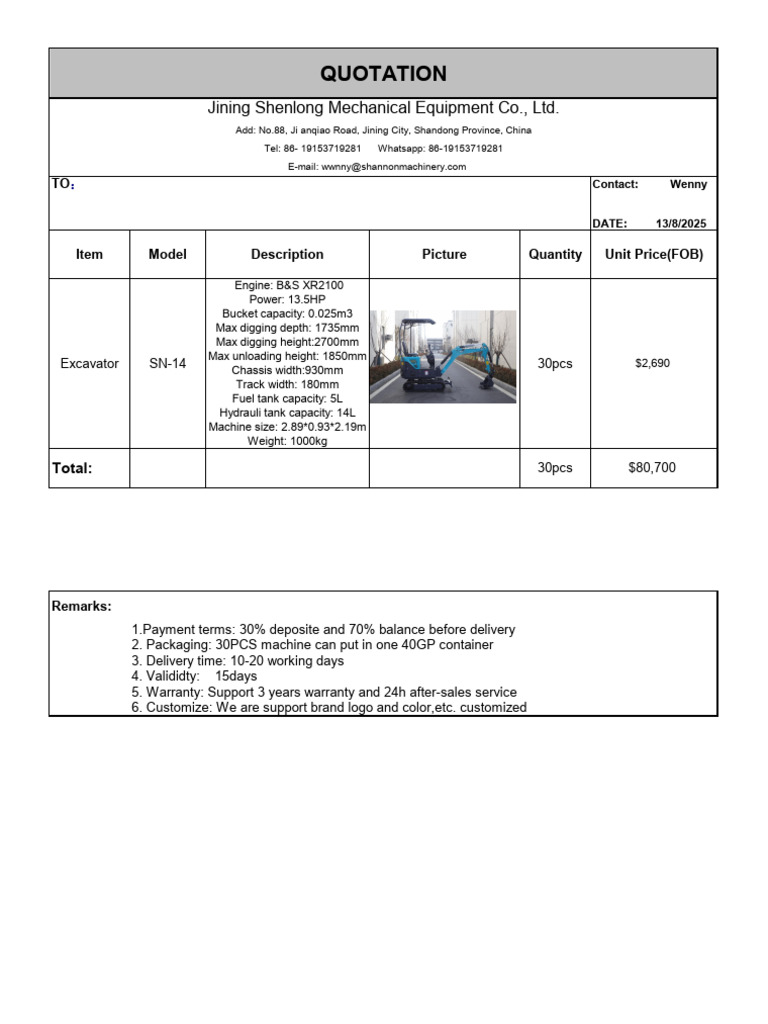 QUOTATION

Jining Shenlong Mechanical Equipment Co., Ltd.

Add: No.88, Ji anqiao Road, Jining City, Shandong Province, China

Tel: 86- 19153719281 Whatsapp: 86-19153719281

E-mail: wwnny@shannonmachinery.com

TO:

Contact: Wenny

DATE: 13/8/2025

| Item | Model | Description | Picture | Quantity | Unit Price(FOB) |
|---|---|---|---|---|---|
| Excavator | SN-14 | Engine: B&S XR2100 Power: 13.5HP Bucket capacity: 0.025m3 Max digging depth: 1735mm Max digging height:2700mm Max unloading height: 1850mm Chassis width:930mm Track width: 180mm Fuel tank capacity: 5L Hydrauli tank capacity: 14L Machine size: 2.89*0.93*2.19m Weight: 1000kg | | 30pcs | $2,690 |
| Total: | | | | 30pcs | $80,700 |

Remarks:

1.Payment terms: 30% deposite and 70% balance before delivery
2. Packaging: 30PCS machine can put in one 40GP container
3. Delivery time: 10-20 working days
4. Valididty: 15days
5. Warranty: Support 3 years warranty and 24h after-sales service
6. Customize: We are support brand logo and color,etc. customized